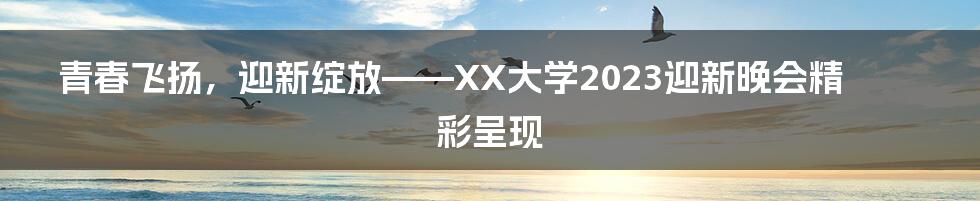 青春飞扬，迎新绽放——XX大学2023迎新晚会精彩呈现